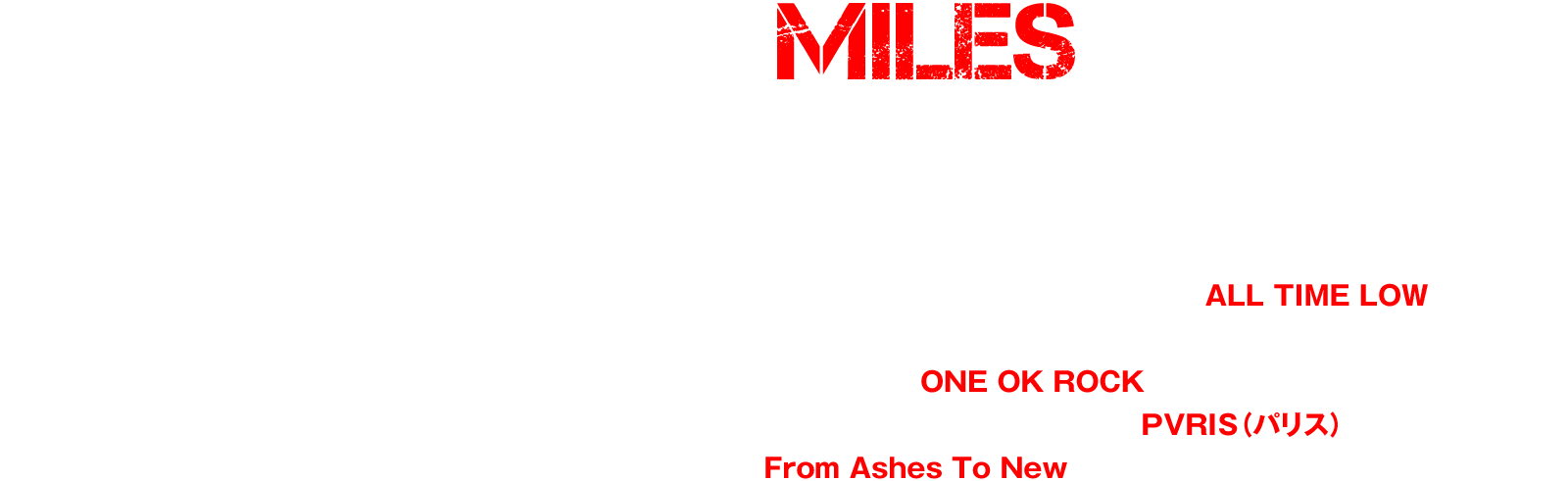 MILES

ALL TIME LOW

ONE OK ROCK

PVRIS（パリス）

From Ashes To New